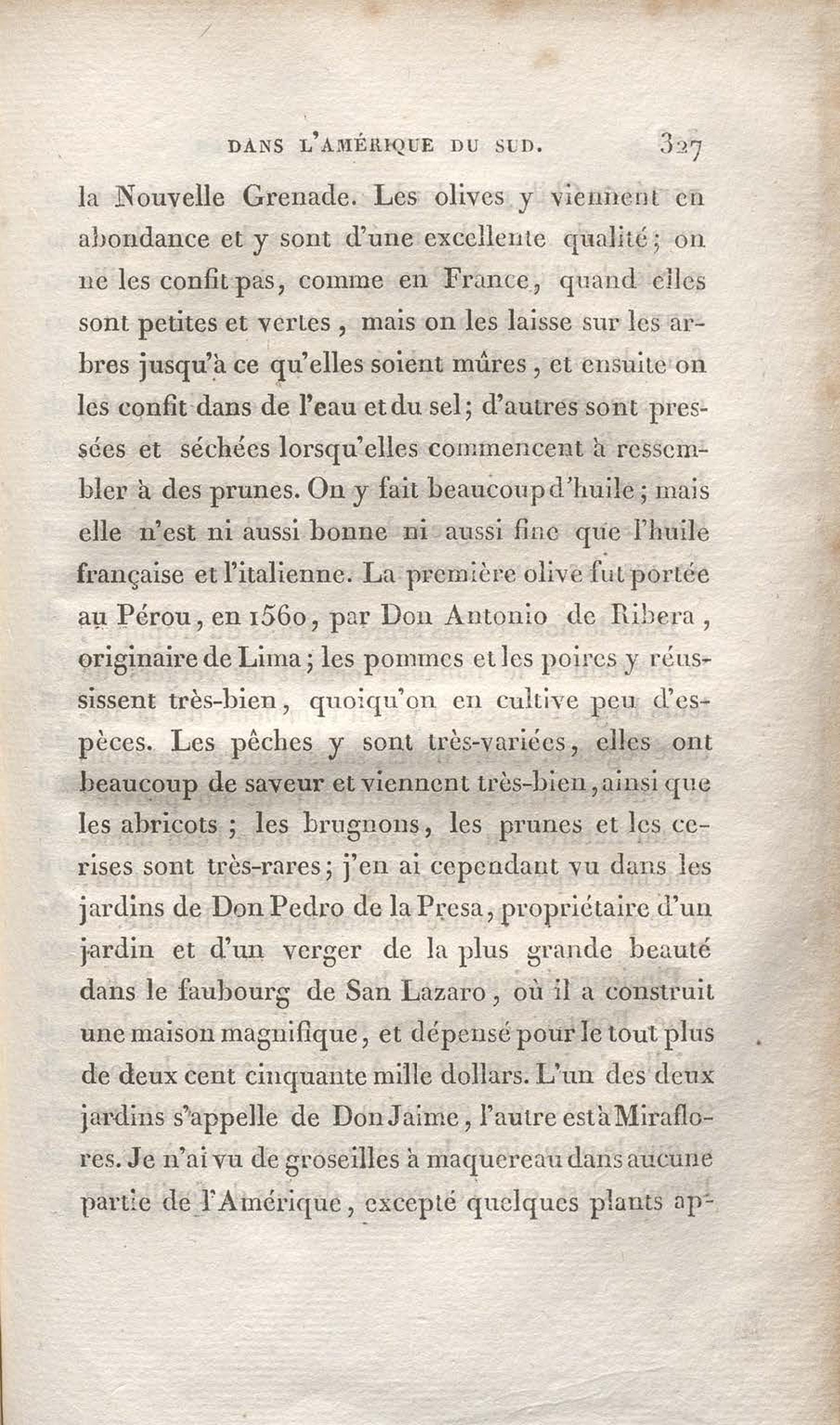 DANS L'AMÉRIQUE DU SUD. 327

la Nouvelle Grenade. Les olives y viennent en abondance et y sont d'une excellente qualité; on ne les confit pas, comme en France, quand elles sont petites et vertes, mais on les laisse sur les arbres jusqu'à ce qu'elles soient mûres, et ensuite on les confit dans de l'eau et du sel; d'autres sont pressées et séchées lorsqu'elles commencent à ressembler à des prunes. On y fait beaucoup d'huile; mais elle n'est ni aussi bonne ni aussi fine que l'huile française et l'italienne. La première olive fut portée au Pérou, en 1560, par Don Antonio de Ribera, originaire de Lima; les pommes et les poires y réussissent très-bien, quoiqu'on en cultive peu d'espèces. Les pêches y sont très-variées, elles ont beaucoup de saveur et viennent très-bien, ainsi que les abricots; les brugnons, les prunes et les cerises sont très-rares; j'en ai cependant vu dans les jardins de Don Pedro de la Presa, propriétaire d'un jardin et d'un verger de la plus grande beauté dans le faubourg de San Lazaro, où il a construit une maison magnifique, et dépensé pour le tout plus de deux cent cinquante mille dollars. L'un des deux jardins s'appelle de Don Jaime, l'autre est à Miraflores. Je n'ai vu de groseilles à maquereau dans aucune partie de l'Amérique, excepté quelques plants ap-